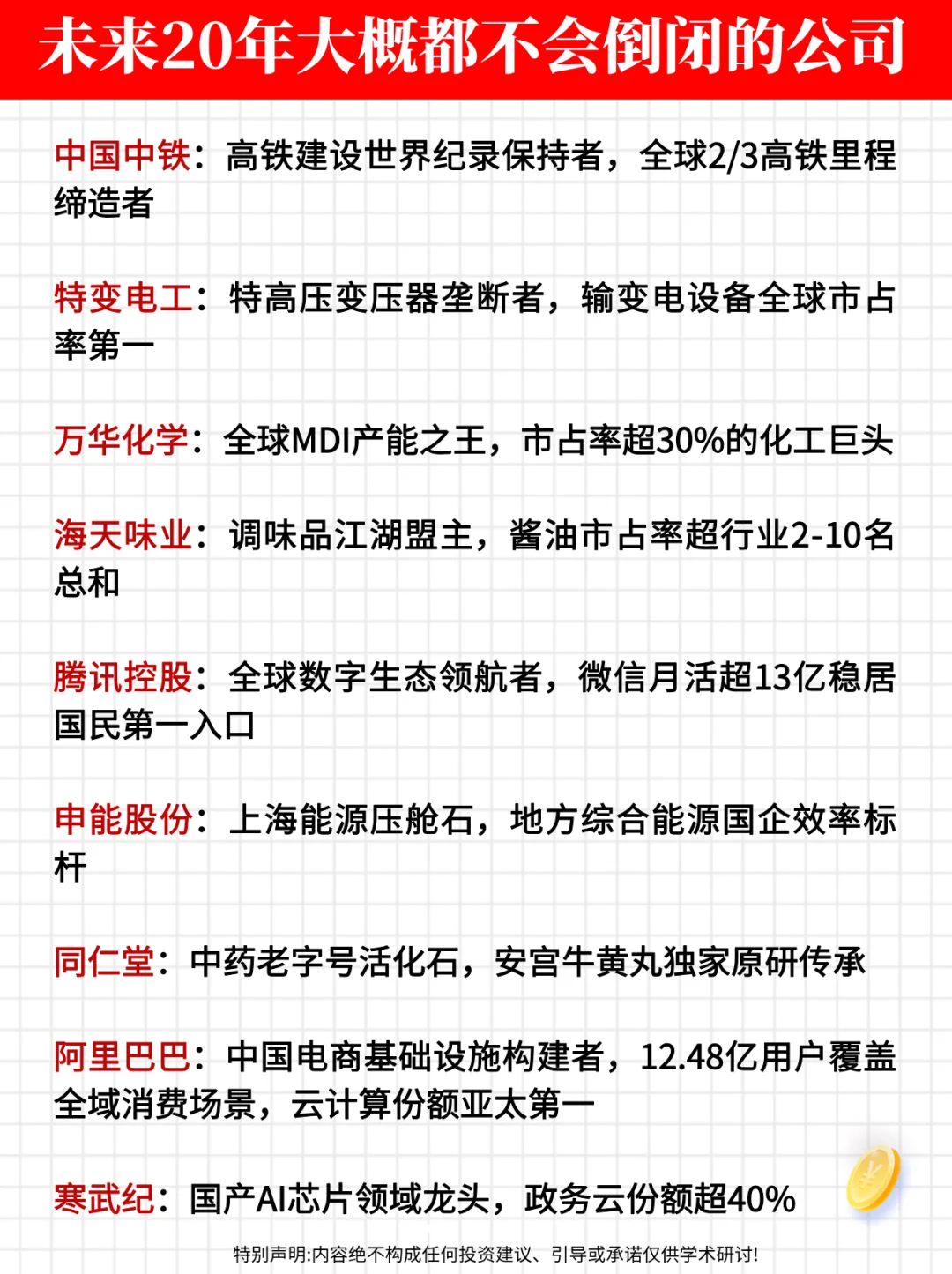 未来20年大概都不会倒闭的公司

中国中铁：高铁建设世界纪录保持者，全球2/3高铁里程缔造者

特变电工：特高压变压器垄断者，输变电设备全球市占率第一

万华化学：全球MDI产能之王，市占率超30%的化工巨头

海天味业：调味品江湖盟主，酱油市占率超行业2-10名总和

腾讯控股：全球数字生态领航者，微信月活超13亿稳居国民第一入口

申能股份：上海能源压舱石，地方综合能源国企效率标杆

同仁堂：中药老字号活化石，安宫牛黄丸独家原研传承

阿里巴巴：中国电商基础设施构建者，12.48亿用户覆盖全域消费场景，云计算份额亚太第一

寒武纪：国产AI芯片领域龙头，政务云份额超40%

特别声明:内容绝不构成任何投资建议、引导或承诺仅供学术研讨!